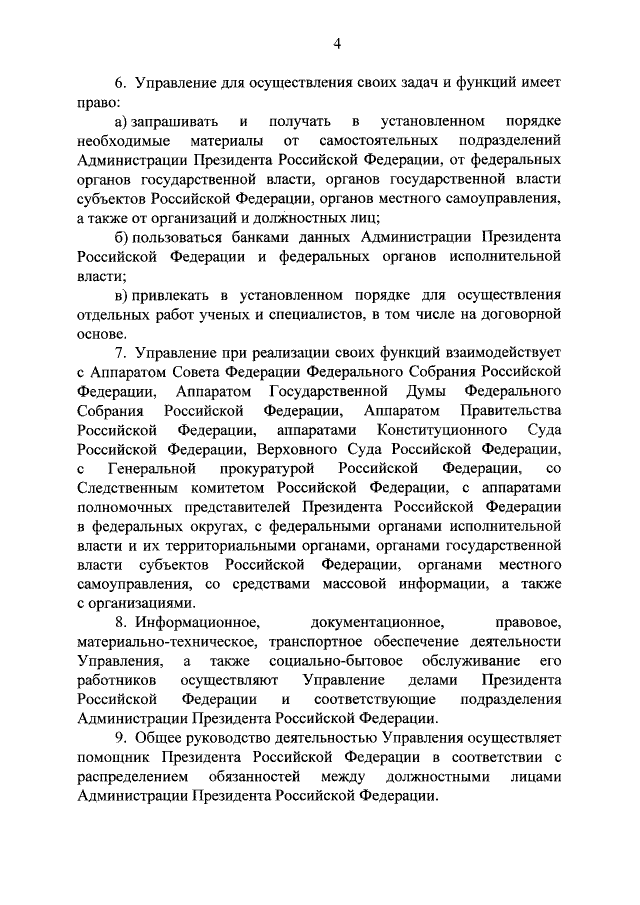 4

6. Управление для осуществления своих задач и функций имеет право:

а) запрашивать и получать в установленном порядке необходимые материалы от самостоятельных подразделений Администрации Президента Российской Федерации, от федеральных органов государственной власти, органов государственной власти субъектов Российской Федерации, органов местного самоуправления, а также от организаций и должностных лиц;

б) пользоваться банками данных Администрации Президента Российской Федерации и федеральных органов исполнительной власти;

в) привлекать в установленном порядке для осуществления отдельных работ ученых и специалистов, в том числе на договорной основе.

7. Управление при реализации своих функций взаимодействует с Аппаратом Совета Федерации Федерального Собрания Российской Федерации, Аппаратом Государственной Думы Федерального Собрания Российской Федерации, Аппаратом Правительства Российской Федерации, аппаратами Конституционного Суда Российской Федерации, Верховного Суда Российской Федерации, с Генеральной прокуратурой Российской Федерации, со Следственным комитетом Российской Федерации, с аппаратами полномочных представителей Президента Российской Федерации в федеральных округах, с федеральными органами исполнительной власти и их территориальными органами, органами государственной власти субъектов Российской Федерации, органами местного самоуправления, со средствами массовой информации, а также с организациями.

8. Информационное, документационное, правовое, материально-техническое, транспортное обеспечение деятельности Управления, а также социально-бытовое обслуживание его работников осуществляют Управление делами Президента Российской Федерации и соответствующие подразделения Администрации Президента Российской Федерации.

9. Общее руководство деятельностью Управления осуществляет помощник Президента Российской Федерации в соответствии с распределением обязанностей между должностными лицами Администрации Президента Российской Федерации.